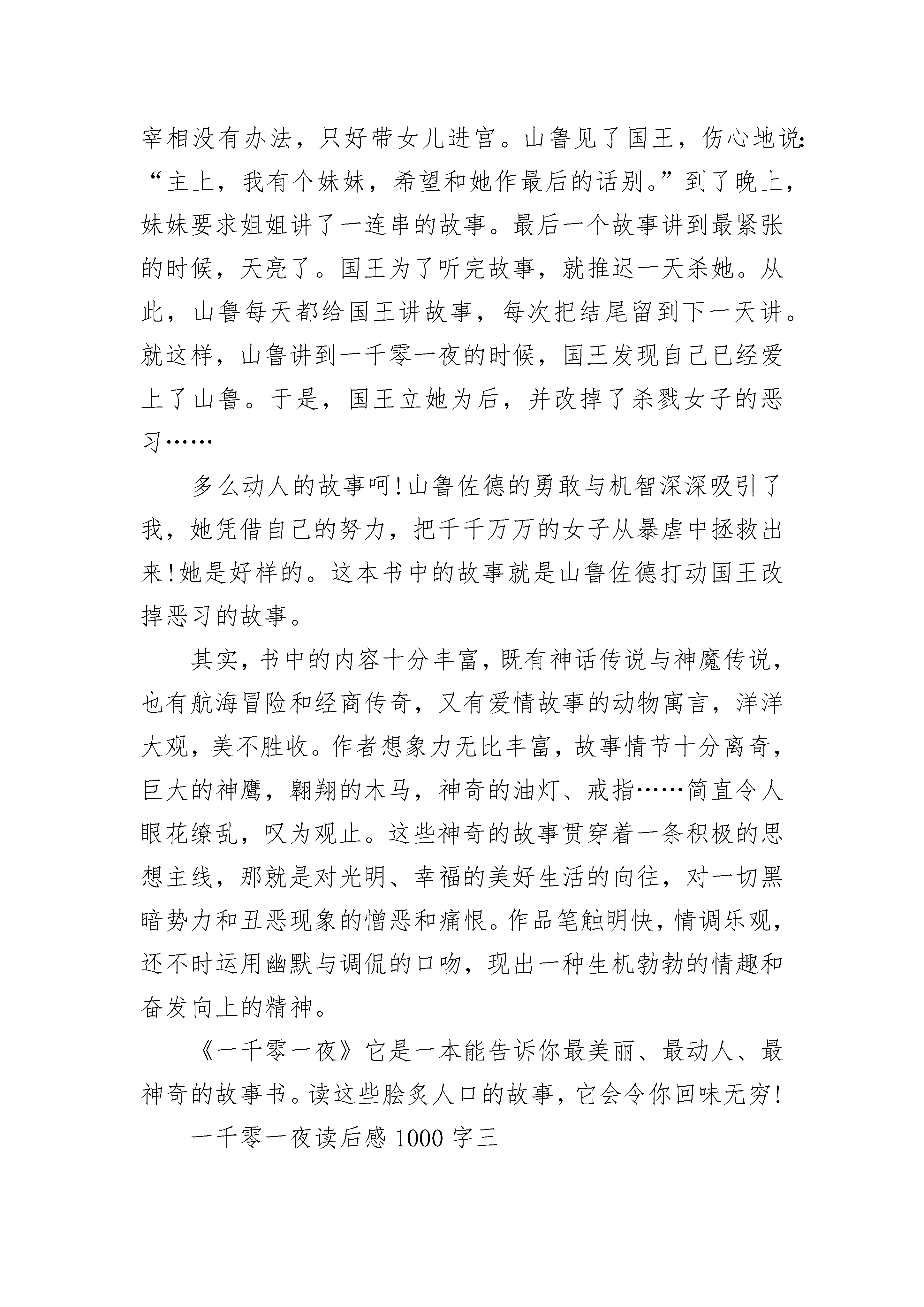 宰相没有办法，只好带女儿进宫。山鲁见了国王，伤心地说：“主上，我有个妹妹，希望和她作最后的话别。”到了晚上，妹妹要求姐姐讲了一连串的故事。最后一个故事讲到最紧张的时候，天亮了。国王为了听完故事，就推迟一天杀她。从此，山鲁每天都给国王讲故事，每次把结尾留到下一天讲。就这样，山鲁讲到一千零一夜的时候，国王发现自己已经爱上了山鲁。于是，国王立她为后，并改掉了杀戮女子的恶习……

多么动人的故事呵!山鲁佐德的勇敢与机智深深吸引了我，她凭借自己的努力，把千千万万的女子从暴虐中拯救出来!她是好样的。这本书中的故事就是山鲁佐德打动国王改掉恶习的故事。

其实，书中的内容十分丰富，既有神话传说与神魔传说，也有航海冒险和经商传奇，又有爱情故事的动物寓言，洋洋大观，美不胜收。作者想象力无比丰富，故事情节十分离奇，巨大的神鹰，翱翔的木马，神奇的油灯、戒指……简直令人眼花缭乱，叹为观止。这些神奇的故事贯穿着一条积极的思想主线，那就是对光明、幸福的美好生活的向往，对一切黑暗势力和丑恶现象的憎恶和痛恨。作品笔触明快，情调乐观，还不时运用幽默与调侃的口吻，现出一种生机勃勃的情趣和奋发向上的精神。

《一千零一夜》它是一本能告诉你最美丽、最动人、最神奇的故事书。读这些脍炙人口的故事，它会令你回味无穷!

一千零一夜读后感 1000 字三